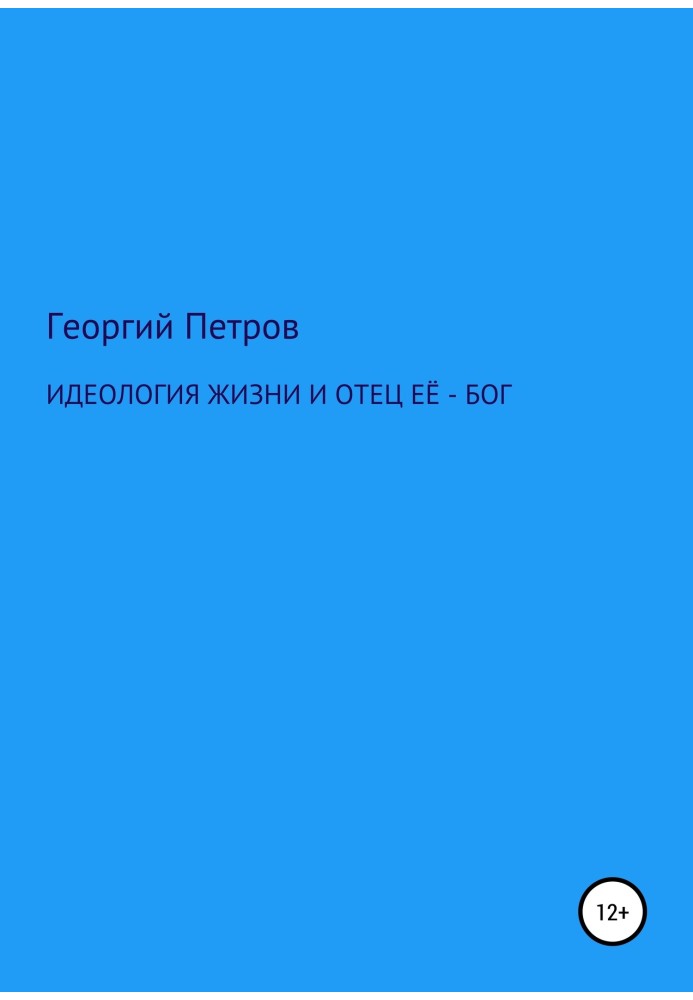 Георгий Петров

ИДЕОЛОГИЯ ЖИЗНИ И ОТЕЦ ЕЁ - БОГ

12+